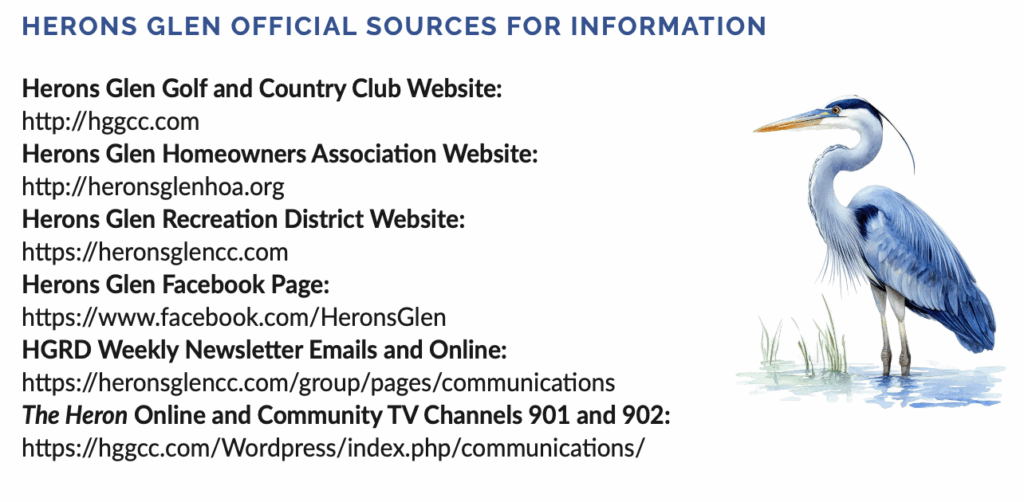 HERONS GLEN OFFICIAL SOURCES FOR INFORMATION

Herons Glen Golf and Country Club Website:
http://hggcc.com
Herons Glen Homeowners Association Website:
http://heronsglenhoa.org
Herons Glen Recreation District Website:
https://heronsglencc.com
Herons Glen Facebook Page:
https://www.facebook.com/HeronsGlen
HGRD Weekly Newsletter Emails and Online:
https://heronsglencc.com/group/pages/communications
The Heron Online and Community TV Channels 901 and 902:
https://hggcc.com/Wordpress/index.php/communications/